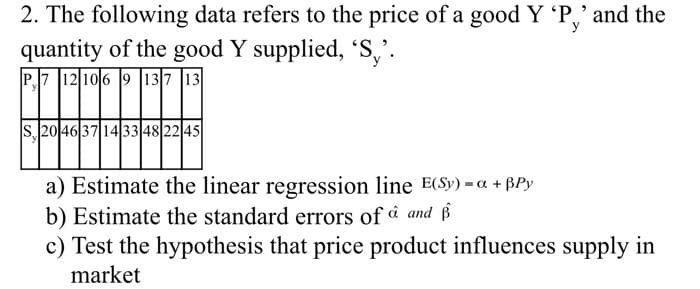 2. The following data refers to the price of a good Y '$P_y$' and the quantity of the good Y supplied, '$S_y$'.

| $P_y$ | 7 | 12 | 10 | 6 | 9 | 13 | 7 | 13 |
|---|---|---|---|---|---|---|---|---|
| $S_y$ | 20 | 46 | 37 | 14 | 33 | 48 | 22 | 45 |

a) Estimate the linear regression line $E(Sy) = \alpha + \beta Py$

b) Estimate the standard errors of $\hat{\alpha}$ and $\hat{\beta}$

c) Test the hypothesis that price product influences supply in market